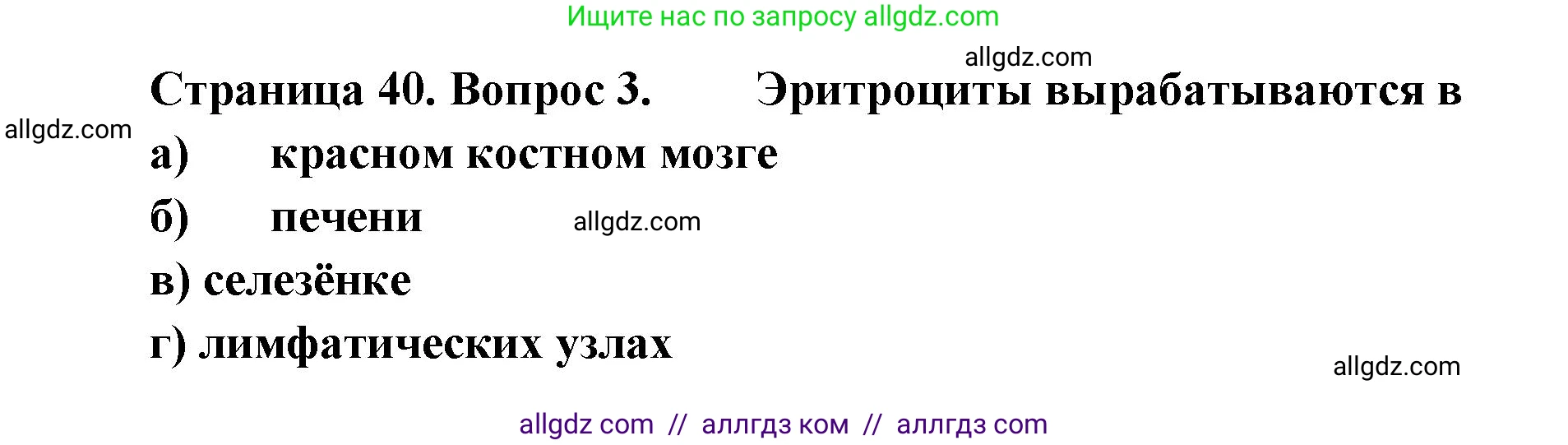 Ищите нас по запросу allgdz.com

allgdz.com

Страница 40. Вопрос 3. Эритроциты вырабатываются в

allgdz.com

а) красном костном мозге

б) печени

allgdz.com

в) селезёнке

г) лимфатических узлах

allgdz.com

allgdz com // аллгдз ком // аллгдз com